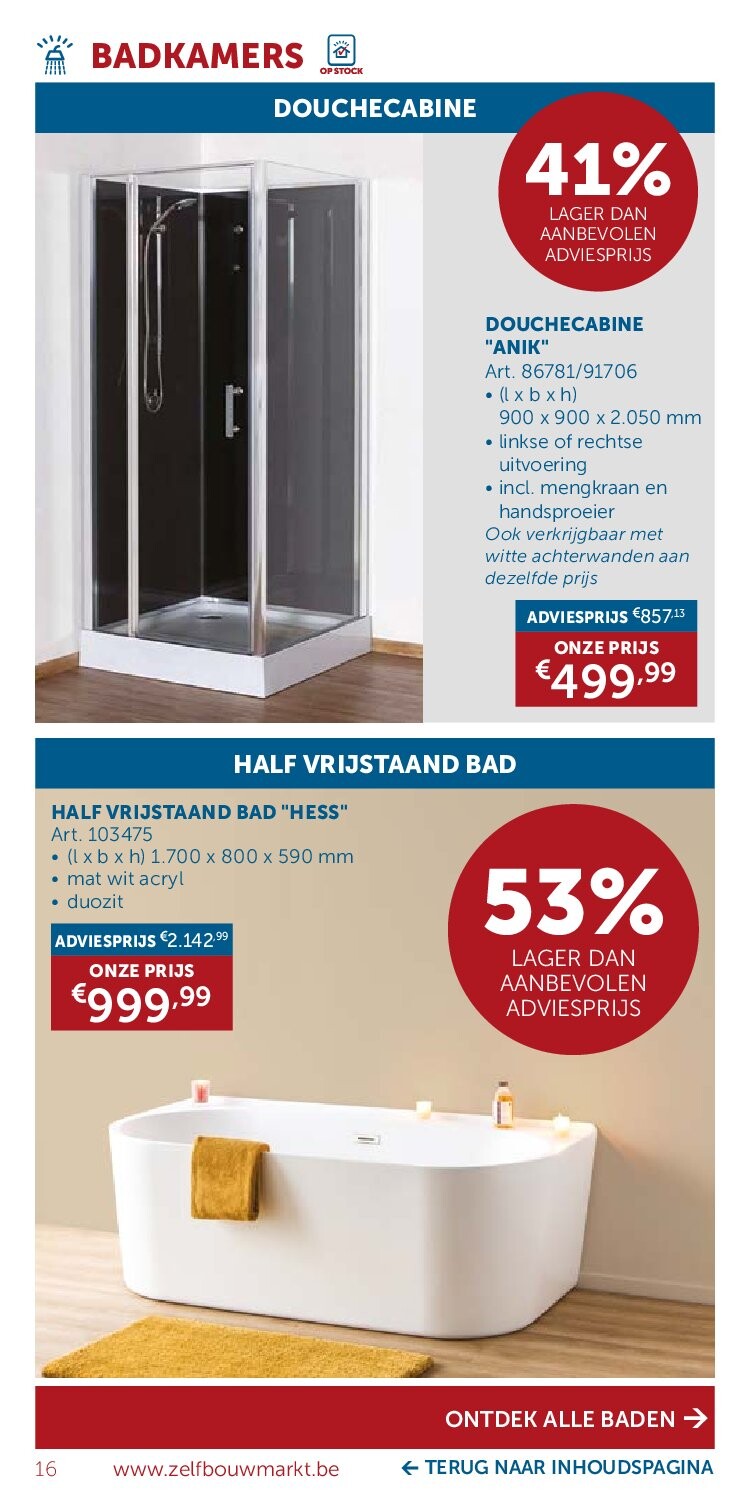 BADKAMERS OP STOCK

DOUCHECABINE

41%
LAGER DAN AANBEVOLEN ADVIESPRIJS

DOUCHECABINE "ANIK"
Art. 86781/91706
• (l x b x h) 900 x 900 x 2.050 mm
• linkse of rechtse uitvoering
• incl. mengkraan en handsproeier
Ook verkrijgbaar met witte achterwanden aan dezelfde prijs

ADVIESPRIJS €857,13
ONZE PRIJS
€499,99

HALF VRIJSTAAND BAD

HALF VRIJSTAAND BAD "HESS"
Art. 103475
• (l x b x h) 1.700 x 800 x 590 mm
• mat wit acryl
• duozit

ADVIESPRIJS €2.142,99
ONZE PRIJS
€999,99

53%
LAGER DAN AANBEVOLEN ADVIESPRIJS

ONTDEK ALLE BADEN →

16 www.zelfbouwmarkt.be ← TERUG NAAR INHOUDSPAGINA